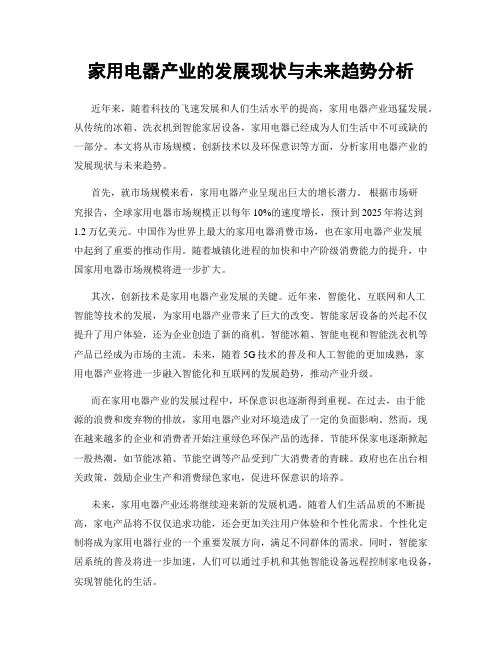 家用电器产业的发展现状与未来趋势分析

近年来，随着科技的飞速发展和人们生活水平的提高，家用电器产业迅猛发展。从传统的冰箱、洗衣机到智能家居设备，家用电器已经成为人们生活中不可或缺的一部分。本文将从市场规模、创新技术以及环保意识等方面，分析家用电器产业的发展现状与未来趋势。

首先，就市场规模来看，家用电器产业呈现出巨大的增长潜力。根据市场研究报告，全球家用电器市场规模正以每年10%的速度增长，预计到2025年将达到1.2万亿美元。中国作为世界上最大的家用电器消费市场，也在家用电器产业发展中起到了重要的推动作用。随着城镇化进程的加快和中产阶级消费能力的提升，中国家用电器市场规模将进一步扩大。

其次，创新技术是家用电器产业发展的关键。近年来，智能化、互联网和人工智能等技术的发展，为家用电器产业带来了巨大的改变。智能家居设备的兴起不仅提升了用户体验，还为企业创造了新的商机。智能冰箱、智能电视和智能洗衣机等产品已经成为市场的主流。未来，随着5G技术的普及和人工智能的更加成熟，家用电器产业将进一步融入智能化和互联网的发展趋势，推动产业升级。

而在家用电器产业的发展过程中，环保意识也逐渐得到重视。在过去，由于能源的浪费和废弃物的排放，家用电器产业对环境造成了一定的负面影响。然而，现在越来越多的企业和消费者开始注重绿色环保产品的选择。节能环保家电逐渐掀起一股热潮，如节能冰箱、节能空调等产品受到广大消费者的青睐。政府也在出台相关政策，鼓励企业生产和消费绿色家电，促进环保意识的培养。

未来，家用电器产业还将继续迎来新的发展机遇。随着人们生活品质的不断提高，家电产品将不仅仅追求功能，还会更加关注用户体验和个性化需求。个性化定制将成为家用电器行业的一个重要发展方向，满足不同群体的需求。同时，智能家居系统的普及将进一步加速，人们可以通过手机和其他智能设备远程控制家电设备，实现智能化的生活。